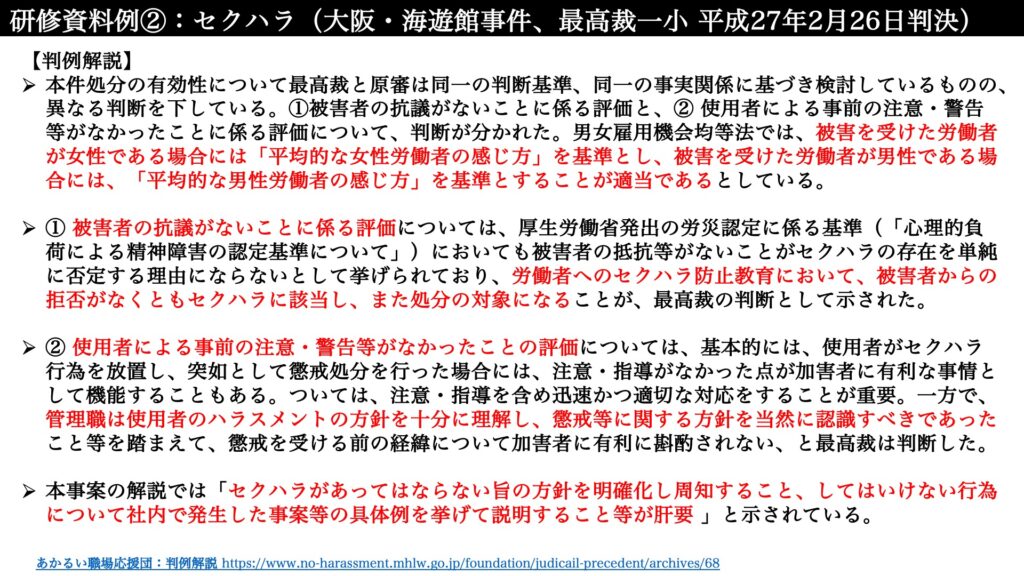 研修資料例②：セクハラ（大阪・海遊館事件、最高裁一小 平成27年2月26日判決）

【判例解説】

➢ 本件処分の有効性について最高裁と原審は同一の判断基準、同一の事実関係に基づき検討しているものの、異なる判断を下している。①被害者の抗議がないことに係る評価と、② 使用者による事前の注意・警告等がなかったことに係る評価について、判断が分かれた。男女雇用機会均等法では、被害を受けた労働者が女性である場合には「平均的な女性労働者の感じ方」を基準とし、被害を受けた労働者が男性である場合には、「平均的な男性労働者の感じ方」を基準とすることが適当であるとしている。

➢ ① 被害者の抗議がないことに係る評価については、厚生労働省発出の労災認定に係る基準（「心理的負荷による精神障害の認定基準について」）においても被害者の抵抗等がないことがセクハラの存在を単純に否定する理由にならないとして挙げられており、労働者へのセクハラ防止教育において、被害者からの拒否がなくともセクハラに該当し、また処分の対象になることが、最高裁の判断として示された。

➢ ② 使用者による事前の注意・警告等がなかったことの評価については、基本的には、使用者がセクハラ行為を放置し、突如として懲戒処分を行った場合には、注意・指導がなかった点が加害者に有利な事情として機能することもある。ついては、注意・指導を含め迅速かつ適切な対応をすることが重要。一方で、管理職は使用者のハラスメントの方針を十分に理解し、懲戒等に関する方針を当然に認識すべきであったこと等を踏まえて、懲戒を受ける前の経緯について加害者に有利に斟酌されない、と最高裁は判断した。

➢ 本事案の解説では「セクハラがあってはならない旨の方針を明確化し周知すること、してはいけない行為について社内で発生した事案等の具体例を挙げて説明すること等が肝要 」と示されている。

あかるい職場応援団：判例解説 https://www.no-harassment.mhlw.go.jp/foundation/judicail-precedent/archives/68